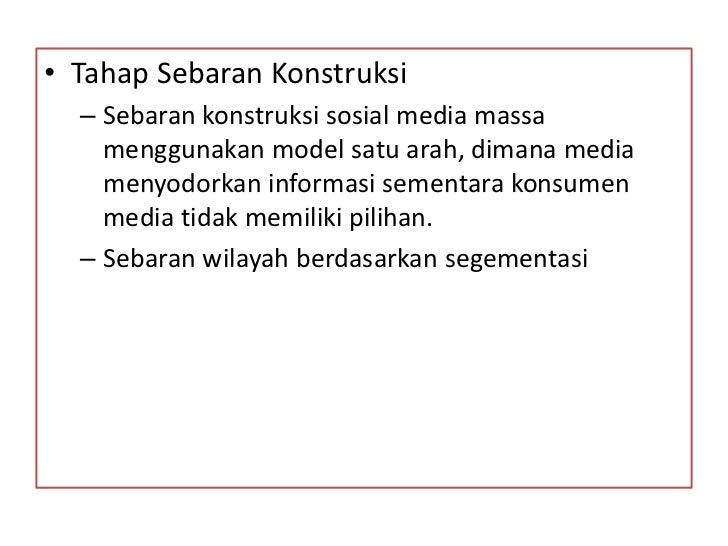 • Tahap Sebaran Konstruksi

– Sebaran konstruksi sosial media massa menggunakan model satu arah, dimana media menyodorkan informasi sementara konsumen media tidak memiliki pilihan.

– Sebaran wilayah berdasarkan segementasi